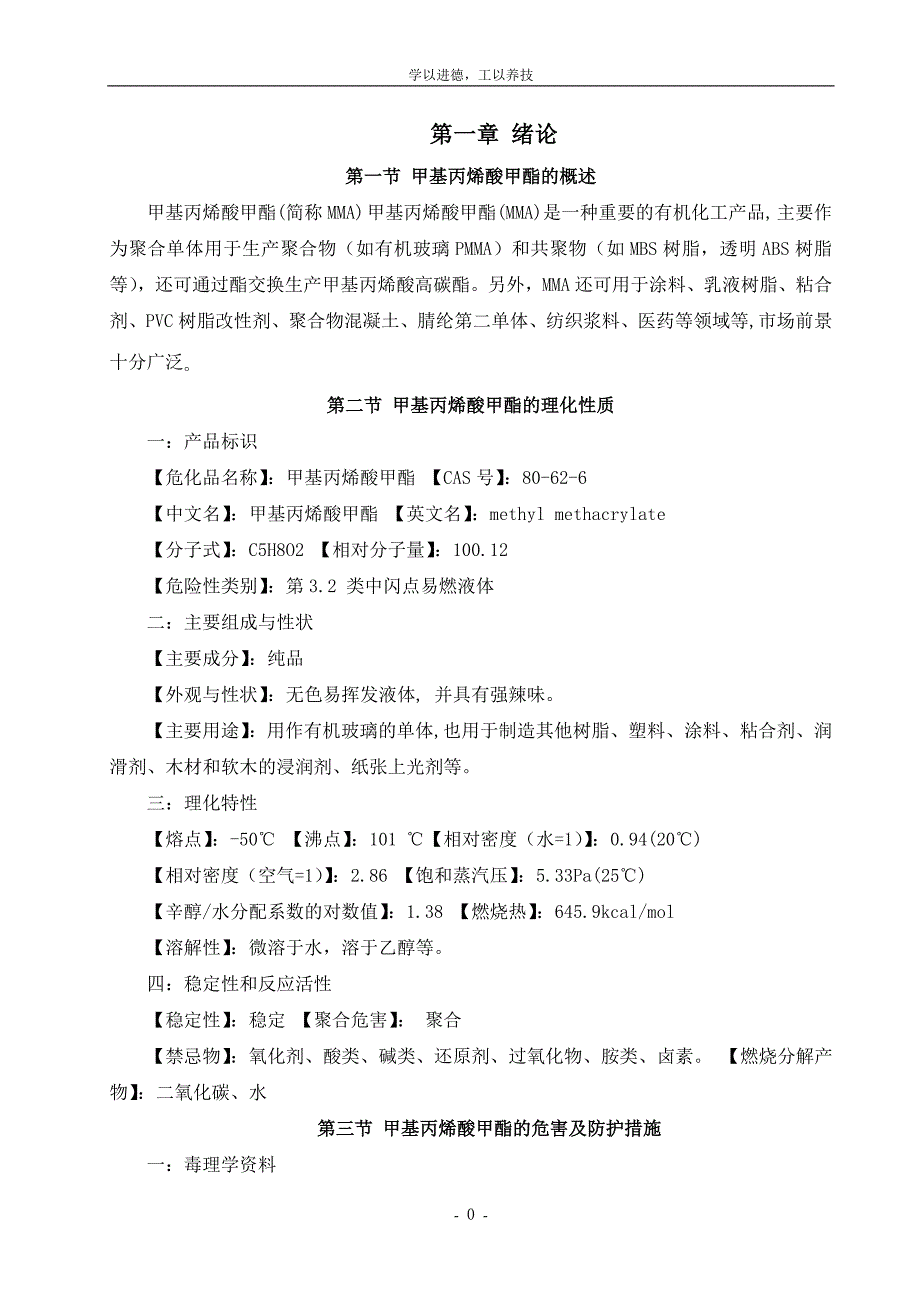 学以进德，工以养技

第一章 绪论

第一节 甲基丙烯酸甲酯的概述

甲基丙烯酸甲酯(简称MMA)甲基丙烯酸甲酯(MMA)是一种重要的有机化工产品，主要作为聚合单体用于生产聚合物（如有机玻璃PMMA）和共聚物（如MBS树脂，透明ABS树脂等），还可通过酯交换生产甲基丙烯酸高碳酯。另外，MMA还可用于涂料、乳液树脂、粘合剂、PVC树脂改性剂、聚合物混凝土、腈纶第二单体、纺织浆料、医药等领域等，市场前景十分广泛。

第二节 甲基丙烯酸甲酯的理化性质

一：产品标识

【危化品名称】：甲基丙烯酸甲酯 【CAS号】：80-62-6

【中文名】：甲基丙烯酸甲酯 【英文名】：methyl methacrylate

【分子式】：C5H8O2 【相对分子量】：100.12

【危险性类别】：第3.2 类中闪点易燃液体

二：主要组成与性状

【主要成分】：纯品

【外观与性状】：无色易挥发液体，并具有强辣味。

【主要用途】：用作有机玻璃的单体，也用于制造其他树脂、塑料、涂料、粘合剂、润滑剂、木材和软木的浸润剂、纸张上光剂等。

三：理化特性

【熔点】：-50℃ 【沸点】：101 ℃【相对密度（水=1）】：0.94(20℃)

【相对密度（空气=1）】：2.86 【饱和蒸汽压】：5.33Pa(25℃)

【辛醇/水分配系数的对数值】：1.38 【燃烧热】：645.9kcal/mol

【溶解性】：微溶于水，溶于乙醇等。

四：稳定性和反应活性

【稳定性】：稳定 【聚合危害】： 聚合

【禁忌物】：氧化剂、酸类、碱类、还原剂、过氧化物、胺类、卤素。 【燃烧分解产物】：二氧化碳、水

第三节 甲基丙烯酸甲酯的危害及防护措施

一：毒理学资料

- 0 -